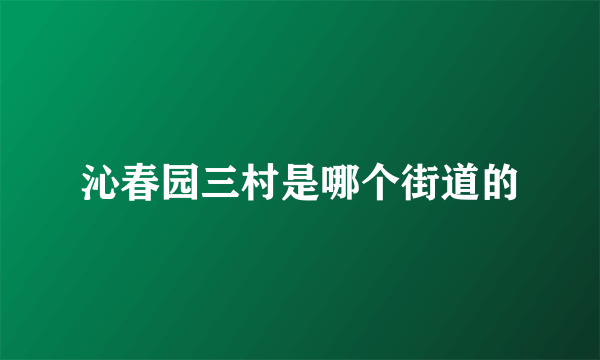 沁春园三村是哪个街道的